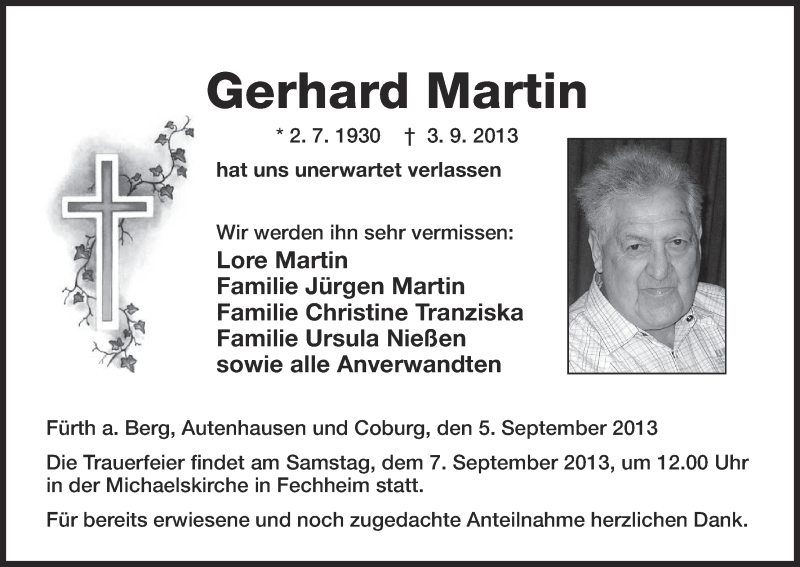 Gerhard Martin

* 2. 7. 1930 † 3. 9. 2013

hat uns unerwartet verlassen

Wir werden ihn sehr vermissen:
Lore Martin
Familie Jürgen Martin
Familie Christine Tranziska
Familie Ursula Nießen
sowie alle Anverwandten

Fürth a. Berg, Autenhausen und Coburg, den 5. September 2013

Die Trauerfeier findet am Samstag, dem 7. September 2013, um 12.00 Uhr in der Michaelskirche in Fechheim statt.

Für bereits erwiesene und noch zugedachte Anteilnahme herzlichen Dank.